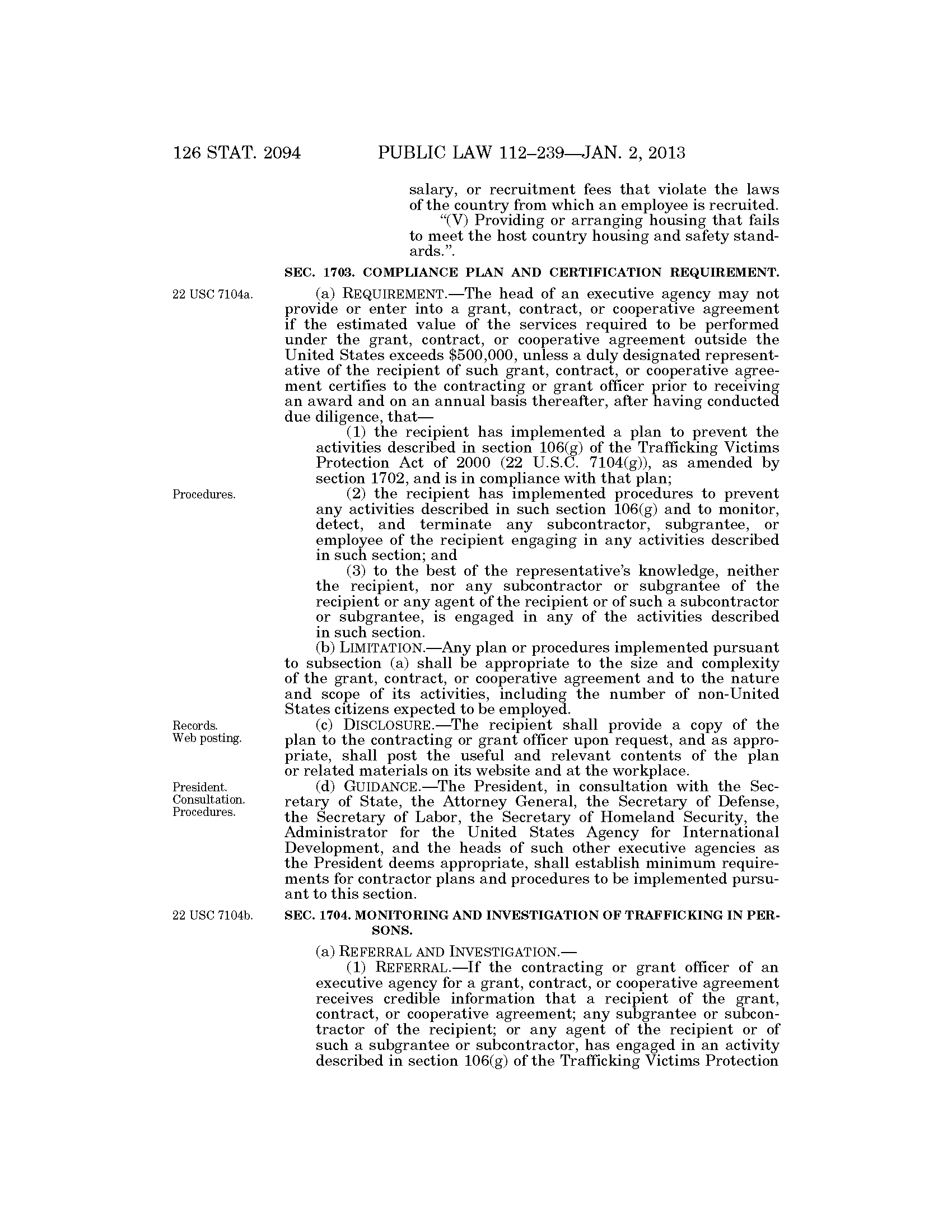 126 STAT. 2094 PUBLIC LAW 112–239—JAN. 2, 2013

salary, or recruitment fees that violate the laws of the country from which an employee is recruited.

"(V) Providing or arranging housing that fails to meet the host country housing and safety standards.".

SEC. 1703. COMPLIANCE PLAN AND CERTIFICATION REQUIREMENT.

22 USC 7104a.

(a) REQUIREMENT.—The head of an executive agency may not provide or enter into a grant, contract, or cooperative agreement if the estimated value of the services required to be performed under the grant, contract, or cooperative agreement outside the United States exceeds $500,000, unless a duly designated representative of the recipient of such grant, contract, or cooperative agreement certifies to the contracting or grant officer prior to receiving an award and on an annual basis thereafter, after having conducted due diligence, that—

(1) the recipient has implemented a plan to prevent the activities described in section 106(g) of the Trafficking Victims Protection Act of 2000 (22 U.S.C. 7104(g)), as amended by section 1702, and is in compliance with that plan;

Procedures.

(2) the recipient has implemented procedures to prevent any activities described in such section 106(g) and to monitor, detect, and terminate any subcontractor, subgrantee, or employee of the recipient engaging in any activities described in such section; and

(3) to the best of the representative's knowledge, neither the recipient, nor any subcontractor or subgrantee of the recipient or any agent of the recipient or of such a subcontractor or subgrantee, is engaged in any of the activities described in such section.

(b) LIMITATION.—Any plan or procedures implemented pursuant to subsection (a) shall be appropriate to the size and complexity of the grant, contract, or cooperative agreement and to the nature and scope of its activities, including the number of non-United States citizens expected to be employed.

Records.
Web posting.

(c) DISCLOSURE.—The recipient shall provide a copy of the plan to the contracting or grant officer upon request, and as appropriate, shall post the useful and relevant contents of the plan or related materials on its website and at the workplace.

President.
Consultation.
Procedures.

(d) GUIDANCE.—The President, in consultation with the Secretary of State, the Attorney General, the Secretary of Defense, the Secretary of Labor, the Secretary of Homeland Security, the Administrator for the United States Agency for International Development, and the heads of such other executive agencies as the President deems appropriate, shall establish minimum requirements for contractor plans and procedures to be implemented pursuant to this section.

22 USC 7104b.

SEC. 1704. MONITORING AND INVESTIGATION OF TRAFFICKING IN PERSONS.

(a) REFERRAL AND INVESTIGATION.—

(1) REFERRAL.—If the contracting or grant officer of an executive agency for a grant, contract, or cooperative agreement receives credible information that a recipient of the grant, contract, or cooperative agreement; any subgrantee or subcontractor of the recipient; or any agent of the recipient or of such a subgrantee or subcontractor, has engaged in an activity described in section 106(g) of the Trafficking Victims Protection